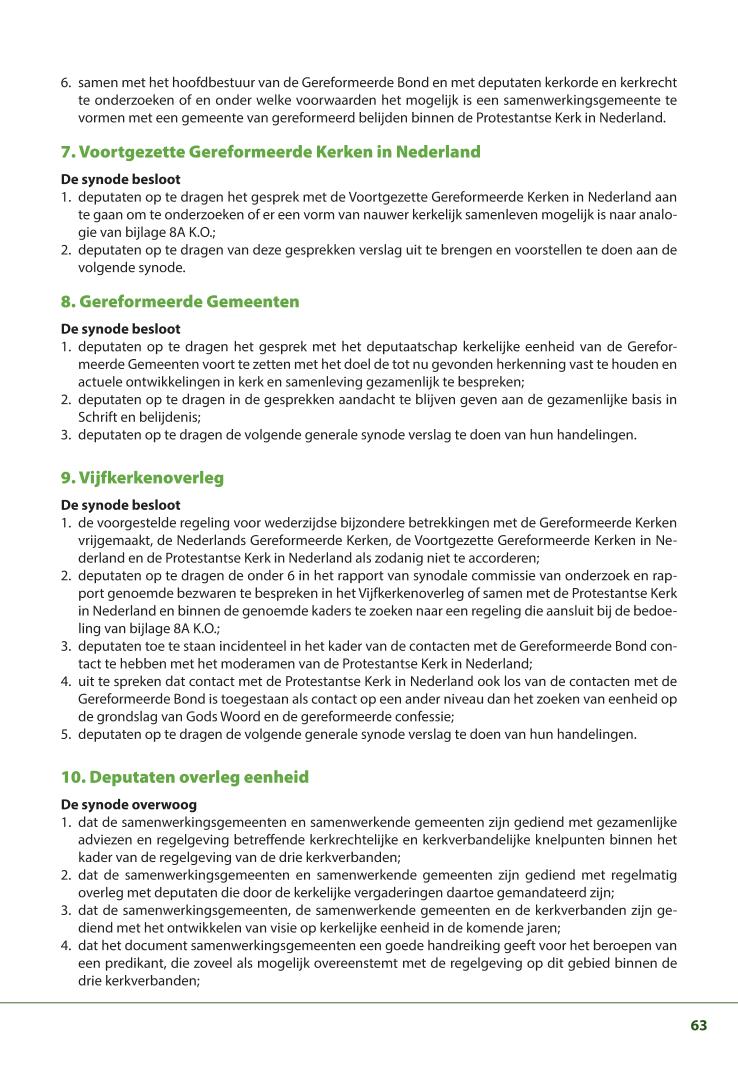 6. samen met het hoofdbestuur van de Gereformeerde Bond en met deputaten kerkorde en kerkrecht te onderzoeken of en onder welke voorwaarden het mogelijk is een samenwerkingsgemeente te vormen met een gemeente van gereformeerd belijden binnen de Protestantse Kerk in Nederland.

7. Voortgezette Gereformeerde Kerken in Nederland

De synode besloot
1. deputaten op te dragen het gesprek met de Voortgezette Gereformeerde Kerken in Nederland aan te gaan om te onderzoeken of er een vorm van nauwer kerkelijk samenleven mogelijk is naar analogie van bijlage 8A K.O.;
2. deputaten op te dragen van deze gesprekken verslag uit te brengen en voorstellen te doen aan de volgende synode.

8. Gereformeerde Gemeenten

De synode besloot
1. deputaten op te dragen het gesprek met het deputaatschap kerkelijke eenheid van de Gereformeerde Gemeenten voort te zetten met het doel de tot nu gevonden herkenning vast te houden en actuele ontwikkelingen in kerk en samenleving gezamenlijk te bespreken;
2. deputaten op te dragen in de gesprekken aandacht te blijven geven aan de gezamenlijke basis in Schrift en belijdenis;
3. deputaten op te dragen de volgende generale synode verslag te doen van hun handelingen.

9. Vijfkerkenoverleg

De synode besloot
1. de voorgestelde regeling voor wederzijdse bijzondere betrekkingen met de Gereformeerde Kerken vrijgemaakt, de Nederlands Gereformeerde Kerken, de Voortgezette Gereformeerde Kerken in Nederland en de Protestantse Kerk in Nederland als zodanig niet te accorderen;
2. deputaten op te dragen de onder 6 in het rapport van synodale commissie van onderzoek en rapport genoemde bezwaren te bespreken in het Vijfkerkenoverleg of samen met de Protestantse Kerk in Nederland en binnen de genoemde kaders te zoeken naar een regeling die aansluit bij de bedoeling van bijlage 8A K.O.;
3. deputaten toe te staan incidenteel in het kader van de contacten met de Gereformeerde Bond contact te hebben met het moderamen van de Protestantse Kerk in Nederland;
4. uit te spreken dat contact met de Protestantse Kerk in Nederland ook los van de contacten met de Gereformeerde Bond is toegestaan als contact op een ander niveau dan het zoeken van eenheid op de grondslag van Gods Woord en de gereformeerde confessie;
5. deputaten op te dragen de volgende generale synode verslag te doen van hun handelingen.

10. Deputaten overleg eenheid

De synode overwoog
1. dat de samenwerkingsgemeenten en samenwerkende gemeenten zijn gediend met gezamenlijke adviezen en regelgeving betreffende kerkrechtelijke en kerkverbandelijke knelpunten binnen het kader van de regelgeving van de drie kerkverbanden;
2. dat de samenwerkingsgemeenten en samenwerkende gemeenten zijn gediend met regelmatig overleg met deputaten die door de kerkelijke vergaderingen daartoe gemandateerd zijn;
3. dat de samenwerkingsgemeenten, de samenwerkende gemeenten en de kerkverbanden zijn gediend met het ontwikkelen van visie op kerkelijke eenheid in de komende jaren;
4. dat het document samenwerkingsgemeenten een goede handreiking geeft voor het beroepen van een predikant, die zoveel als mogelijk overeenstemt met de regelgeving op dit gebied binnen de drie kerkverbanden;

63